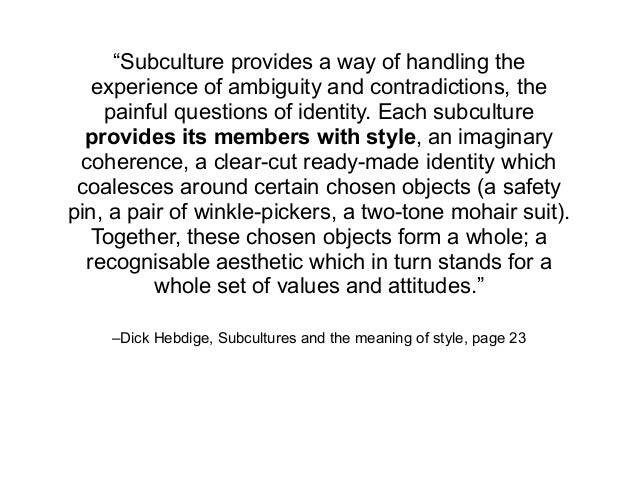 “Subculture provides a way of handling the experience of ambiguity and contradictions, the painful questions of identity. Each subculture provides its members with style, an imaginary coherence, a clear-cut ready-made identity which coalesces around certain chosen objects (a safety pin, a pair of winkle-pickers, a two-tone mohair suit). Together, these chosen objects form a whole; a recognisable aesthetic which in turn stands for a whole set of values and attitudes.”

–Dick Hebdige, Subcultures and the meaning of style, page 23